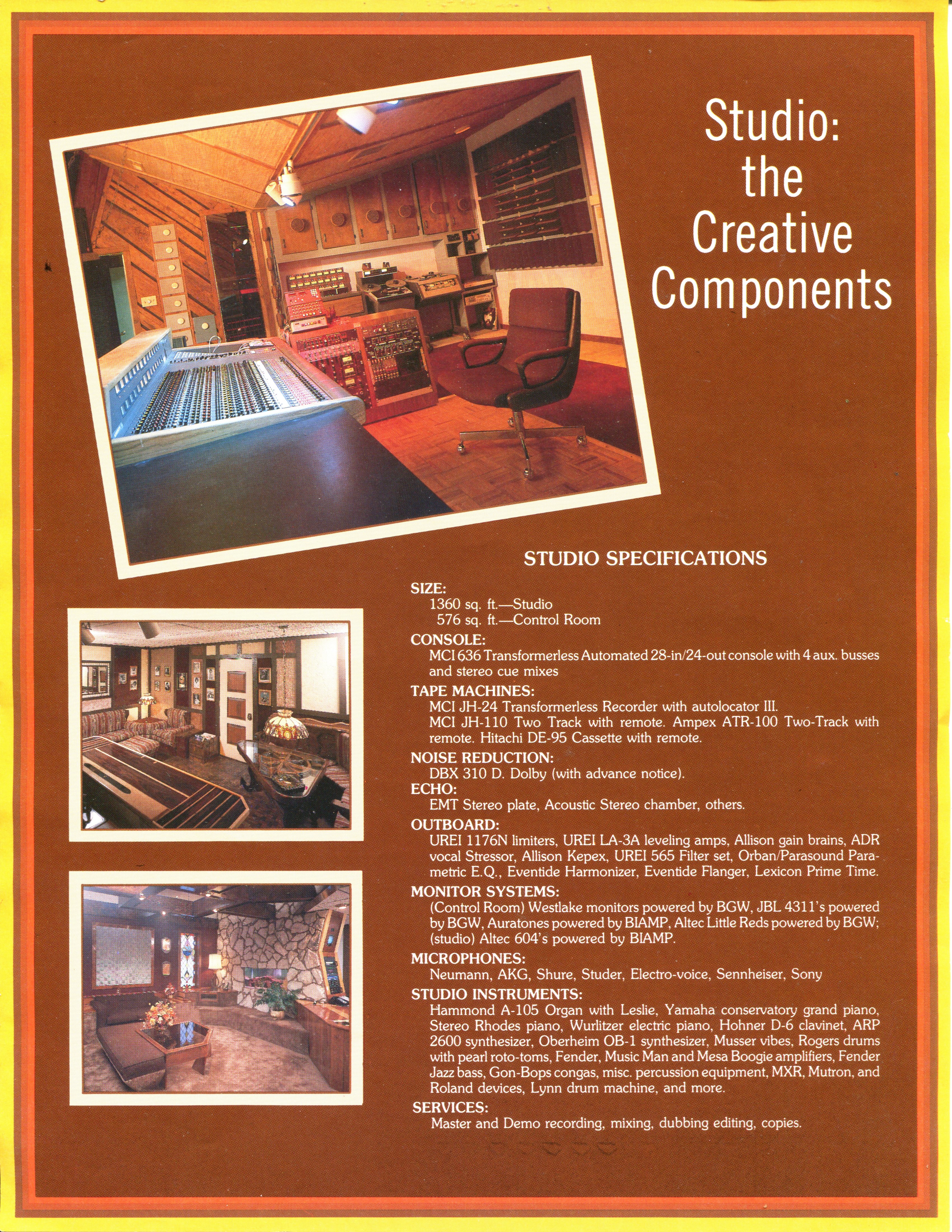 Studio: the Creative Components

STUDIO SPECIFICATIONS

SIZE:
1360 sq. ft.—Studio
576 sq. ft.—Control Room

CONSOLE:
MCI 636 Transformerless Automated 28-in/24-out console with 4 aux. busses and stereo cue mixes

TAPE MACHINES:
MCI JH-24 Transformerless Recorder with autolocator III.
MCI JH-110 Two Track with remote. Ampex ATR-100 Two-Track with remote. Hitachi DE-95 Cassette with remote.

NOISE REDUCTION:
DBX 310 D. Dolby (with advance notice).

ECHO:
EMT Stereo plate, Acoustic Stereo chamber, others.

OUTBOARD:
UREI 1176N limiters, UREI LA-3A leveling amps, Allison gain brains, ADR vocal Stressor, Allison Kepex, UREI 565 Filter set, Orban/Parasound Parametric E.Q., Eventide Harmonizer, Eventide Flanger, Lexicon Prime Time.

MONITOR SYSTEMS:
(Control Room) Westlake monitors powered by BGW, JBL 4311's powered by BGW, Auratones powered by BIAMP, Altec Little Reds powered by BGW; (studio) Altec 604's powered by BIAMP.

MICROPHONES:
Neumann, AKG, Shure, Studer, Electro-voice, Sennheiser, Sony

STUDIO INSTRUMENTS:
Hammond A-105 Organ with Leslie, Yamaha conservatory grand piano, Stereo Rhodes piano, Wurlitzer electric piano, Hohner D-6 clavinet, ARP 2600 synthesizer, Oberheim OB-1 synthesizer, Musser vibes, Rogers drums with pearl roto-toms, Fender, Music Man and Mesa Boogie amplifiers, Fender Jazz bass, Gon-Bops congas, misc. percussion equipment, MXR, Mutron, and Roland devices, Lynn drum machine, and more.

SERVICES:
Master and Demo recording, mixing, dubbing editing, copies.